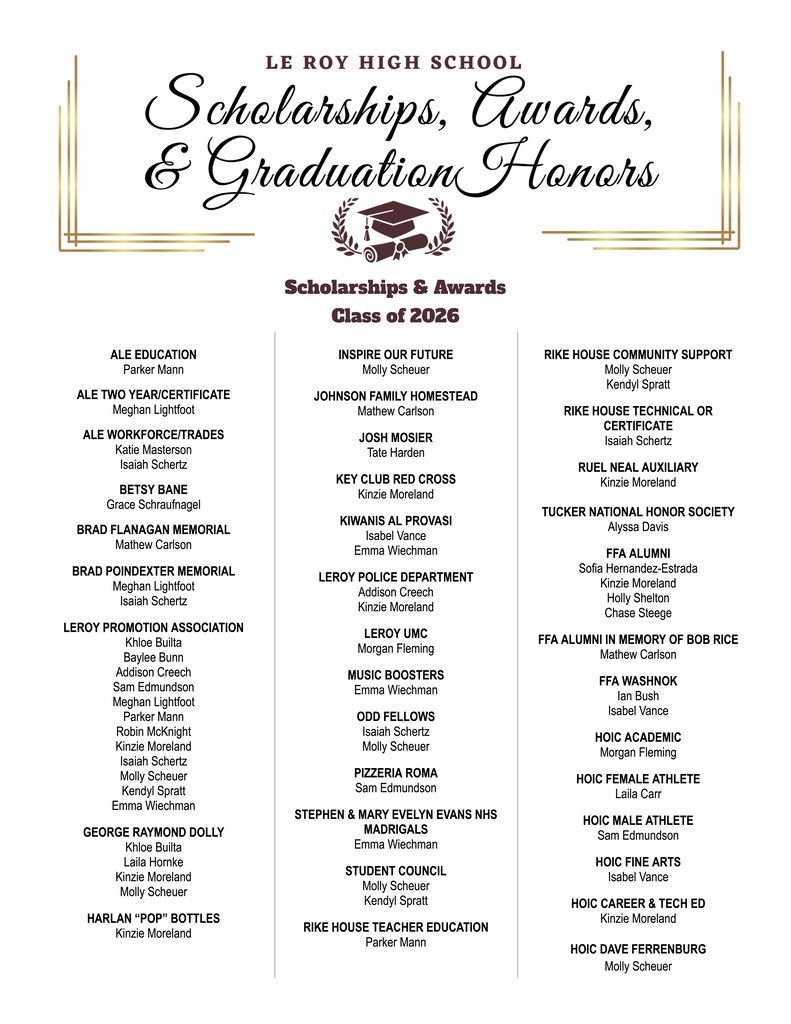 LE ROY HIGH SCHOOL

Scholarships, Awards, & Graduation Honors

Scholarships & Awards
Class of 2026

ALE EDUCATION
Parker Mann

ALE TWO YEAR/CERTIFICATE
Meghan Lightfoot

ALE WORKFORCE/TRADES
Katie Masterson
Isaiah Schertz

BETSY BANE
Grace Schraufnagel

BRAD FLANAGAN MEMORIAL
Mathew Carlson

BRAD POINDEXTER MEMORIAL
Meghan Lightfoot
Isaiah Schertz

LEROY PROMOTION ASSOCIATION
Khloe Builta
Baylee Bunn
Addison Creech
Sam Edmundson
Meghan Lightfoot
Parker Mann
Robin McKnight
Kinzie Moreland
Isaiah Schertz
Molly Scheuer
Kendyl Spratt
Emma Wiechman

GEORGE RAYMOND DOLLY
Khloe Builta
Laila Hornke
Kinzie Moreland
Molly Scheuer

HARLAN "POP" BOTTLES
Kinzie Moreland

INSPIRE OUR FUTURE
Molly Scheuer

JOHNSON FAMILY HOMESTEAD
Mathew Carlson

JOSH MOSIER
Tate Harden

KEY CLUB RED CROSS
Kinzie Moreland

KIWANIS AL PROVASI
Isabel Vance
Emma Wiechman

LEROY POLICE DEPARTMENT
Addison Creech
Kinzie Moreland

LEROY UMC
Morgan Fleming

MUSIC BOOSTERS
Emma Wiechman

ODD FELLOWS
Isaiah Schertz
Molly Scheuer

PIZZERIA ROMA
Sam Edmundson

STEPHEN & MARY EVELYN EVANS NHS MADRIGALS
Emma Wiechman

STUDENT COUNCIL
Molly Scheuer
Kendyl Spratt

RIKE HOUSE TEACHER EDUCATION
Parker Mann

RIKE HOUSE COMMUNITY SUPPORT
Molly Scheuer
Kendyl Spratt

RIKE HOUSE TECHNICAL OR CERTIFICATE
Isaiah Schertz

RUEL NEAL AUXILIARY
Kinzie Moreland

TUCKER NATIONAL HONOR SOCIETY
Alyssa Davis

FFA ALUMNI
Sofia Hernandez-Estrada
Kinzie Moreland
Holly Shelton
Chase Steege

FFA ALUMNI IN MEMORY OF BOB RICE
Mathew Carlson

FFA WASHNOK
Ian Bush
Isabel Vance

HOIC ACADEMIC
Morgan Fleming

HOIC FEMALE ATHLETE
Laila Carr

HOIC MALE ATHLETE
Sam Edmundson

HOIC FINE ARTS
Isabel Vance

HOIC CAREER & TECH ED
Kinzie Moreland

HOIC DAVE FERRENBURG
Molly Scheuer